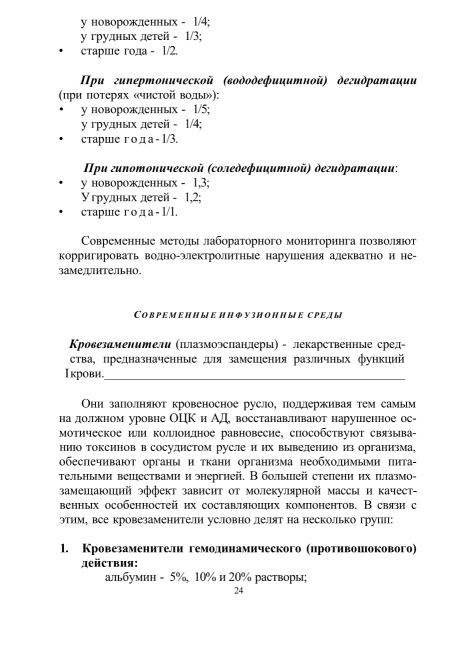 у новорожденных - 1/4;
у грудных детей - 1/3;
• старше года - 1/2.

При гипертонической (вододефицитной) дегидратации (при потерях «чистой воды»):
• у новорожденных - 1/5;
у грудных детей - 1/4;
• старше года - 1/3.

При гипотонической (соледефицитной) дегидратации:
• у новорожденных - 1,3;
У грудных детей - 1,2;
• старше года - 1/1.

Современные методы лабораторного мониторинга позволяют корригировать водно-электролитные нарушения адекватно и незамедлительно.

СОВРЕМЕННЫЕ ИНФУЗИОННЫЕ СРЕДЫ

Кровезаменители (плазмоэспандеры) - лекарственные средства, предназначенные для замещения различных функций Iкрови.

Они заполняют кровеносное русло, поддерживая тем самым на должном уровне ОЦК и АД, восстанавливают нарушенное осмотическое или коллоидное равновесие, способствуют связыванию токсинов в сосудистом русле и их выведению из организма, обеспечивают органы и ткани организма необходимыми питательными веществами и энергией. В большей степени их плазмозамещающий эффект зависит от молекулярной массы и качественных особенностей их составляющих компонентов. В связи с этим, все кровезаменители условно делят на несколько групп:

1. Кровезаменители гемодинамического (противошокового) действия:
альбумин - 5%, 10% и 20% растворы;

24